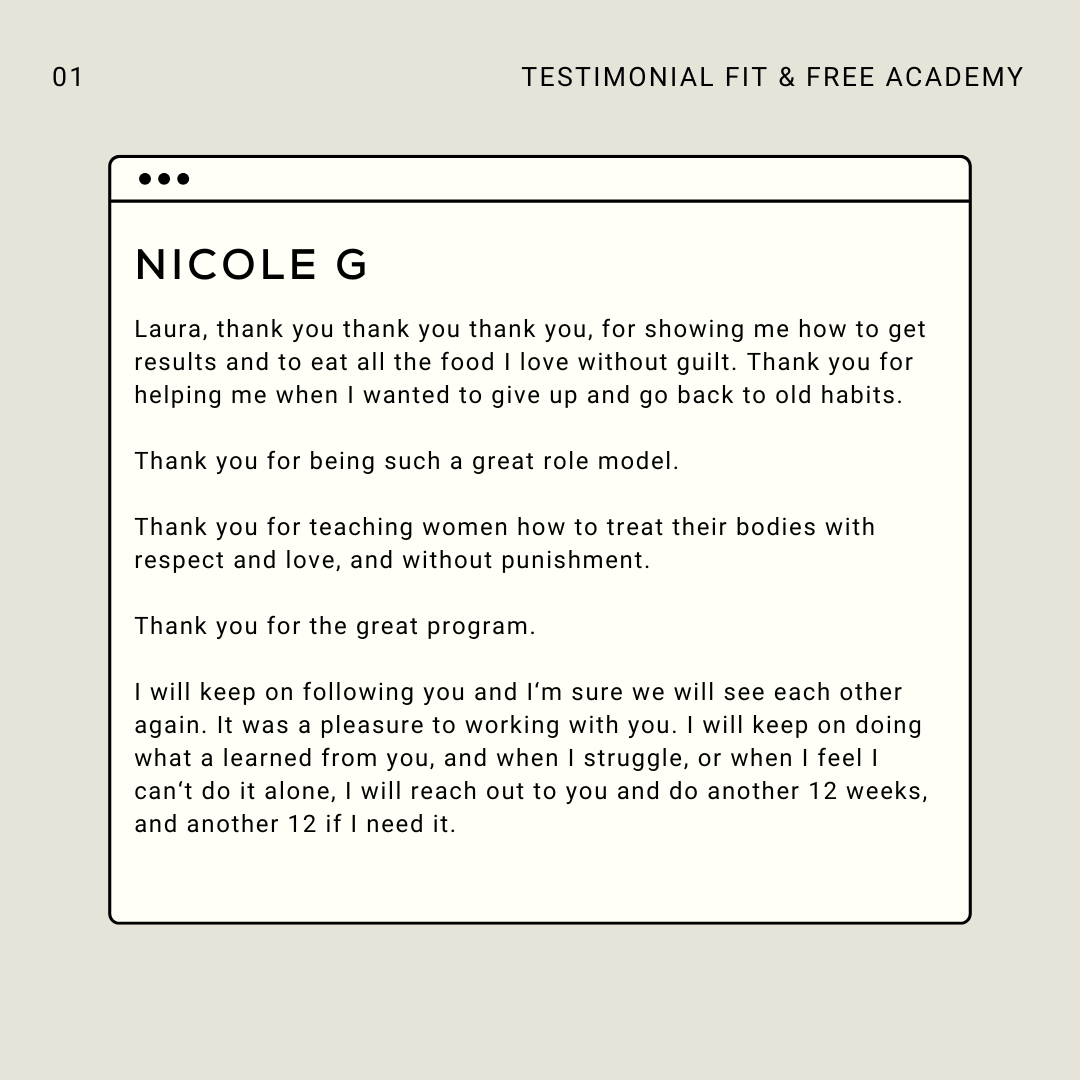 01

TESTIMONIAL FIT & FREE ACADEMY

NICOLE G

Laura, thank you thank you thank you, for showing me how to get results and to eat all the food I love without guilt. Thank you for helping me when I wanted to give up and go back to old habits.

Thank you for being such a great role model.

Thank you for teaching women how to treat their bodies with respect and love, and without punishment.

Thank you for the great program.

I will keep on following you and I‘m sure we will see each other again. It was a pleasure to working with you. I will keep on doing what a learned from you, and when I struggle, or when I feel I can‘t do it alone, I will reach out to you and do another 12 weeks, and another 12 if I need it.